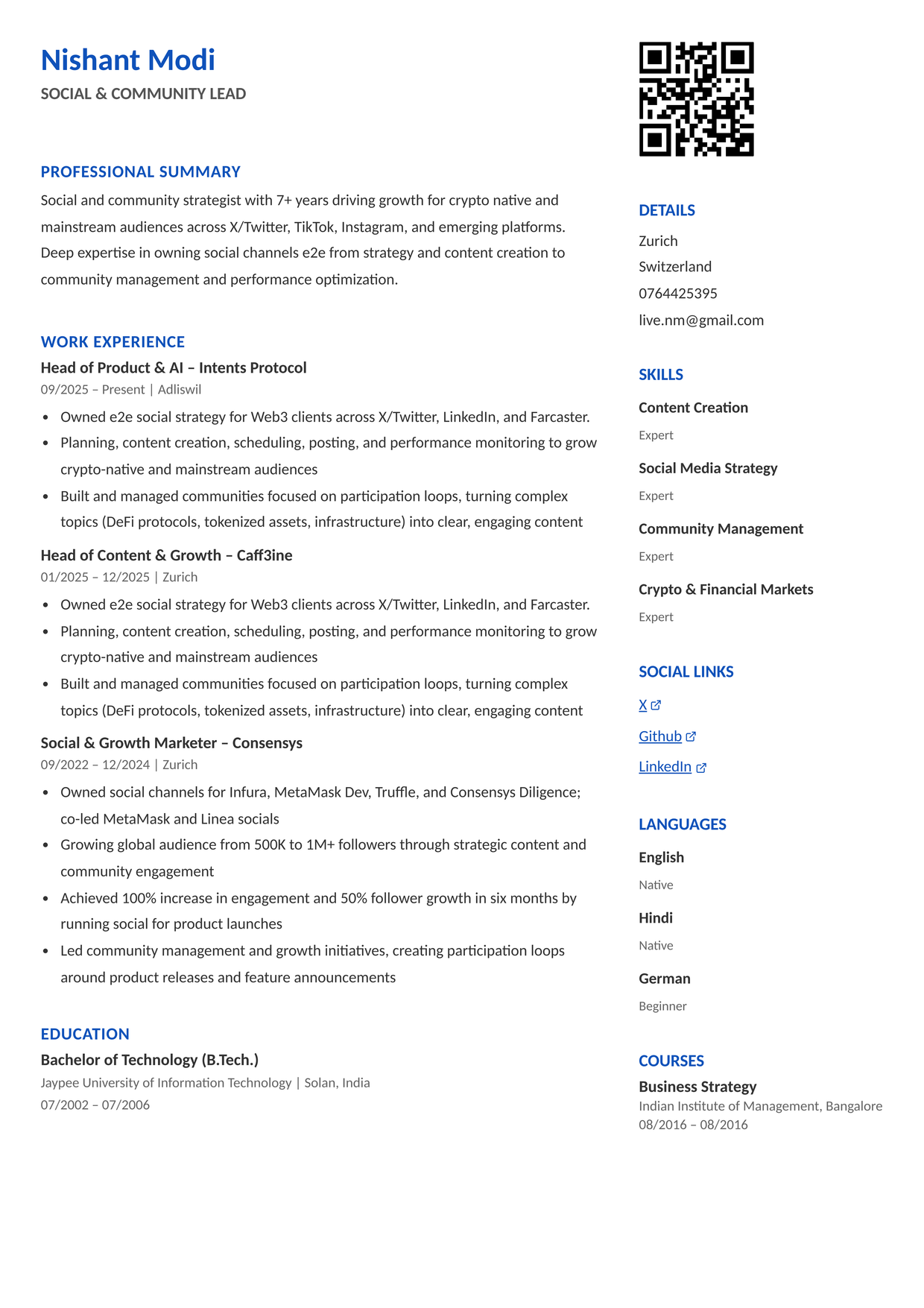 Nishant Modi

SOCIAL & COMMUNITY LEAD

PROFESSIONAL SUMMARY

Social and community strategist with 7+ years driving growth for crypto native and mainstream audiences across X/Twitter, TikTok, Instagram, and emerging platforms. Deep expertise in owning social channels e2e from strategy and content creation to community management and performance optimization.

WORK EXPERIENCE

Head of Product & AI – Intents Protocol
09/2025 – Present | Adliswil

- Owned e2e social strategy for Web3 clients across X/Twitter, LinkedIn, and Farcaster.
- Planning, content creation, scheduling, posting, and performance monitoring to grow crypto-native and mainstream audiences
- Built and managed communities focused on participation loops, turning complex topics (DeFi protocols, tokenized assets, infrastructure) into clear, engaging content

Head of Content & Growth – Caff3ine
01/2025 – 12/2025 | Zurich

- Owned e2e social strategy for Web3 clients across X/Twitter, LinkedIn, and Farcaster.
- Planning, content creation, scheduling, posting, and performance monitoring to grow crypto-native and mainstream audiences
- Built and managed communities focused on participation loops, turning complex topics (DeFi protocols, tokenized assets, infrastructure) into clear, engaging content

Social & Growth Marketer – Consensys
09/2022 – 12/2024 | Zurich

- Owned social channels for Infura, MetaMask Dev, Truffle, and Consensys Diligence; co-led MetaMask and Linea socials
- Growing global audience from 500K to 1M+ followers through strategic content and community engagement
- Achieved 100% increase in engagement and 50% follower growth in six months by running social for product launches
- Led community management and growth initiatives, creating participation loops around product releases and feature announcements

EDUCATION

Bachelor of Technology (B.Tech.)
Jaypee University of Information Technology | Solan, India
07/2002 – 07/2006

DETAILS

Zurich
Switzerland
0764425395
live.nm@gmail.com

SKILLS

Content Creation
Expert

Social Media Strategy
Expert

Community Management
Expert

Crypto & Financial Markets
Expert

SOCIAL LINKS

X
Github
LinkedIn

LANGUAGES

English
Native

Hindi
Native

German
Beginner

COURSES

Business Strategy
Indian Institute of Management, Bangalore
08/2016 – 08/2016